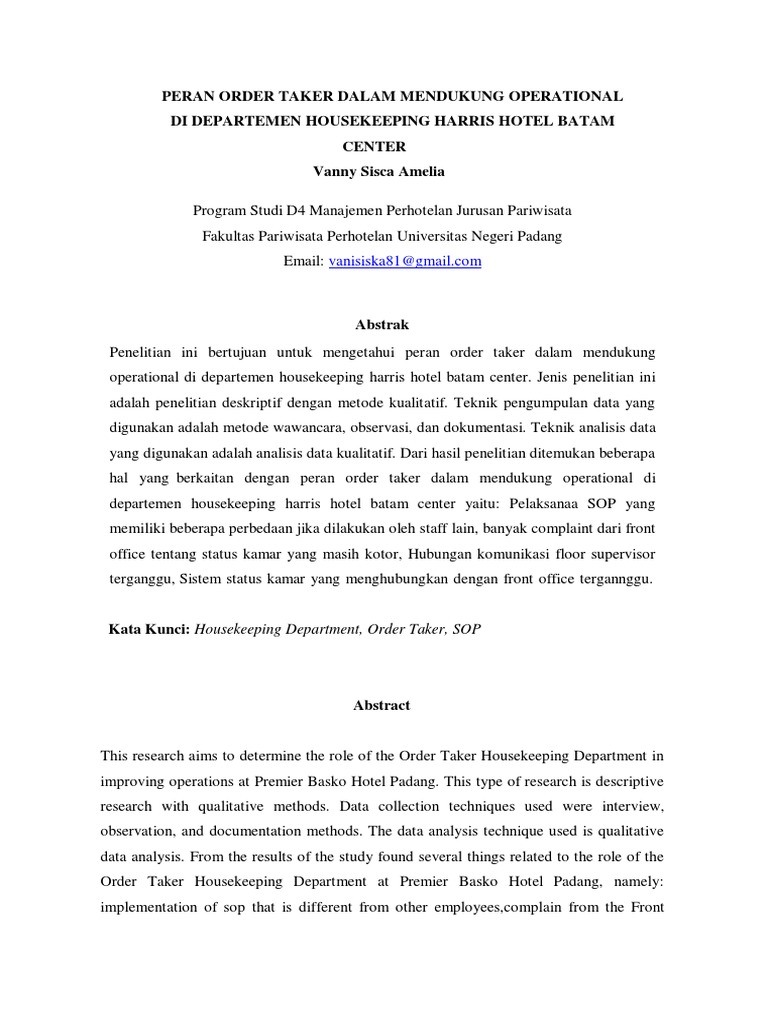 PERAN ORDER TAKER DALAM MENDUKUNG OPERATIONAL DI DEPARTEMEN HOUSEKEEPING HARRIS HOTEL BATAM CENTER

Vanny Sisca Amelia

Program Studi D4 Manajemen Perhotelan Jurusan Pariwisata
Fakultas Pariwisata Perhotelan Universitas Negeri Padang
Email: vanisiska81@gmail.com

Abstrak

Penelitian ini bertujuan untuk mengetahui peran order taker dalam mendukung operational di departemen housekeeping harris hotel batam center. Jenis penelitian ini adalah penelitian deskriptif dengan metode kualitatif. Teknik pengumpulan data yang digunakan adalah metode wawancara, observasi, dan dokumentasi. Teknik analisis data yang digunakan adalah analisis data kualitatif. Dari hasil penelitian ditemukan beberapa hal yang berkaitan dengan peran order taker dalam mendukung operational di departemen housekeeping harris hotel batam center yaitu: Pelaksanaa SOP yang memiliki beberapa perbedaan jika dilakukan oleh staff lain, banyak complaint dari front office tentang status kamar yang masih kotor, Hubungan komunikasi floor supervisor terganggu, Sistem status kamar yang menghubungkan dengan front office tergannggu.

Kata Kunci: Housekeeping Department, Order Taker, SOP

Abstract

This research aims to determine the role of the Order Taker Housekeeping Department in improving operations at Premier Basko Hotel Padang. This type of research is descriptive research with qualitative methods. Data collection techniques used were interview, observation, and documentation methods. The data analysis technique used is qualitative data analysis. From the results of the study found several things related to the role of the Order Taker Housekeeping Department at Premier Basko Hotel Padang, namely: implementation of sop that is different from other employees,complain from the Front